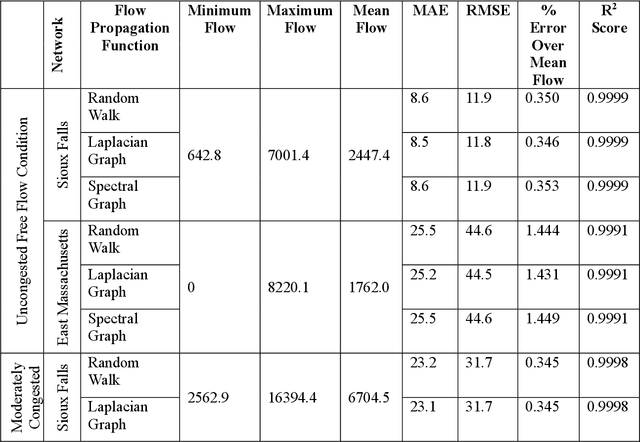 | | Network | Flow Propagation Function | Minimum Flow | Maximum Flow | Mean Flow | MAE | RMSE | % Error Over Mean Flow | $R^2$ Score |
|---|---|---|---|---|---|---|---|---|---|
| Uncongested Free Flow Condition | Sioux Falls | Random Walk | 642.8 | 7001.4 | 2447.4 | 8.6 | 11.9 | 0.350 | 0.9999 |
| | | Laplacian Graph | | | | 8.5 | 11.8 | 0.346 | 0.9999 |
| | | Spectral Graph | | | | 8.6 | 11.9 | 0.353 | 0.9999 |
| | East Massachusetts | Random Walk | 0 | 8220.1 | 1762.0 | 25.5 | 44.6 | 1.444 | 0.9991 |
| | | Laplacian Graph | | | | 25.2 | 44.5 | 1.431 | 0.9991 |
| | | Spectral Graph | | | | 25.5 | 44.6 | 1.449 | 0.9991 |
| Moderately Congested | Sioux Falls | Random Walk | 2562.9 | 16394.4 | 6704.5 | 23.2 | 31.7 | 0.345 | 0.9998 |
| | | Laplacian Graph | | | | 23.1 | 31.7 | 0.345 | 0.9998 |